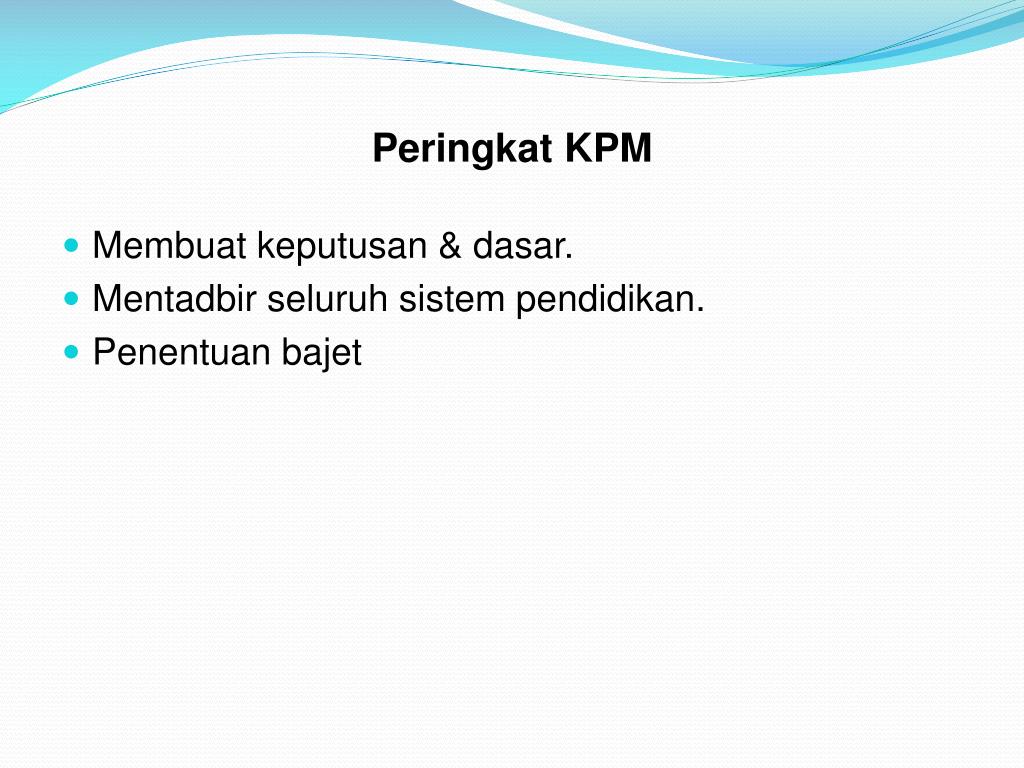 Peringkat KPM

- Membuat keputusan & dasar.
- Mentadbir seluruh sistem pendidikan.
- Penentuan bajet